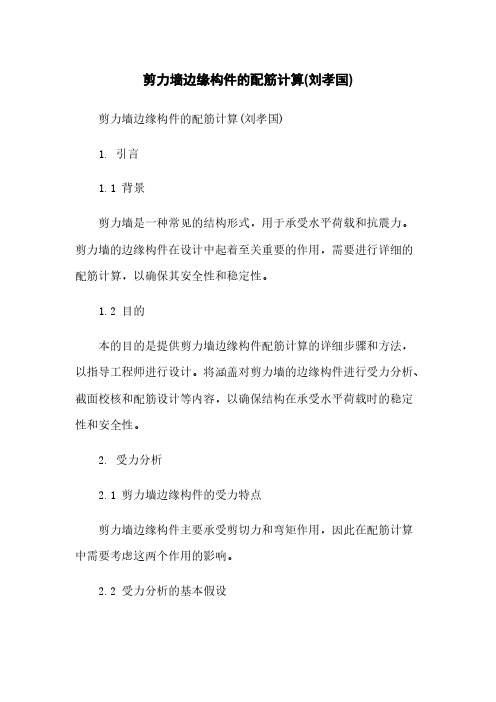 剪力墙边缘构件的配筋计算(刘孝国)

剪力墙边缘构件的配筋计算(刘孝国)

1. 引言

1.1 背景

剪力墙是一种常见的结构形式，用于承受水平荷载和抗震力。剪力墙的边缘构件在设计中起着至关重要的作用，需要进行详细的配筋计算，以确保其安全性和稳定性。

1.2 目的

本的目的是提供剪力墙边缘构件配筋计算的详细步骤和方法，以指导工程师进行设计。将涵盖对剪力墙的边缘构件进行受力分析、截面校核和配筋设计等内容，以确保结构在承受水平荷载时的稳定性和安全性。

2. 受力分析

2.1 剪力墙边缘构件的受力特点

剪力墙边缘构件主要承受剪切力和弯矩作用，因此在配筋计算中需要考虑这两个作用的影响。

2.2 受力分析的基本假设